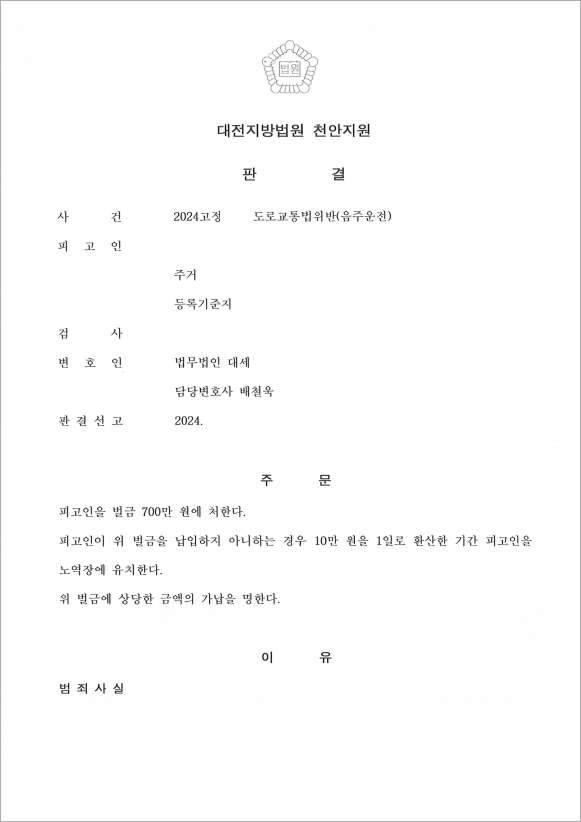 법원

대전지방법원 천안지원

판 결

사 건 2024고정 도로교통법위반(음주운전)

피 고 인

주거

등록기준지

검 사

변 호 인 법무법인 대세

담당변호사 배철욱

판 결 선 고 2024.

주 문

피고인을 벌금 700만 원에 처한다.

피고인이 위 벌금을 납입하지 아니하는 경우 10만 원을 1일로 환산한 기간 피고인을 노역장에 유치한다.

위 벌금에 상당한 금액의 가납을 명한다.

이 유

범 죄 사 실